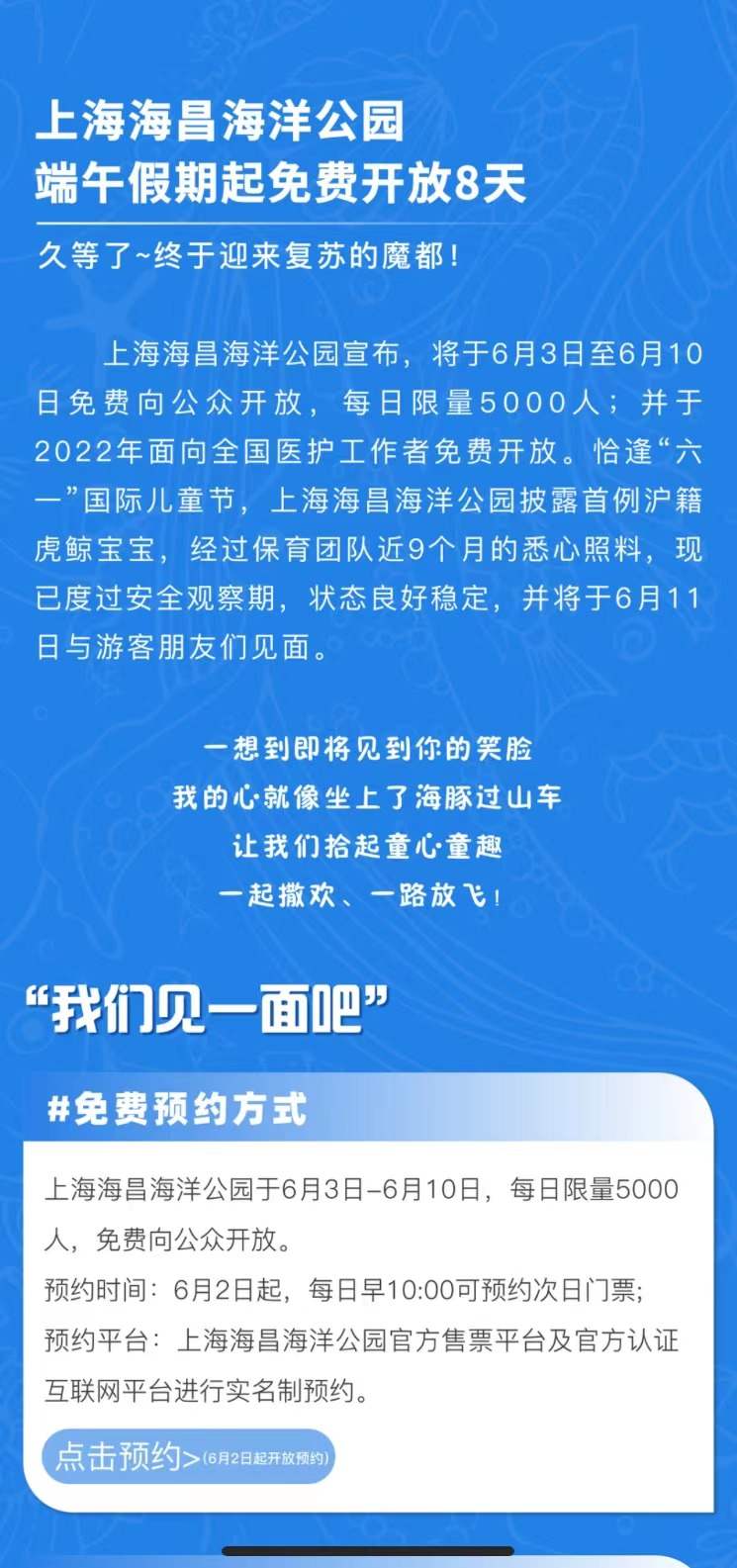 上海海昌海洋公园
端午假期起免费开放8天

久等了~终于迎来复苏的魔都！

上海海昌海洋公园宣布，将于6月3日至6月10日免费向公众开放，每日限量5000人；并于2022年面向全国医护工作者免费开放。恰逢“六一”国际儿童节，上海海昌海洋公园披露首例沪籍虎鲸宝宝，经过保育团队近9个月的悉心照料，现已度过安全观察期，状态良好稳定，并将于6月11日与游客朋友们见面。

一想到即将见到你的笑脸
我的心就像坐上了海豚过山车
让我们拾起童心童趣
一起撒欢、一路放飞！

“我们见一面吧”

#免费预约方式

上海海昌海洋公园于6月3日–6月10日，每日限量5000人，免费向公众开放。
预约时间：6月2日起，每日早10:00可预约次日门票;
预约平台：上海海昌海洋公园官方售票平台及官方认证互联网平台进行实名制预约。

点击预约>(6月2日起开放预约)